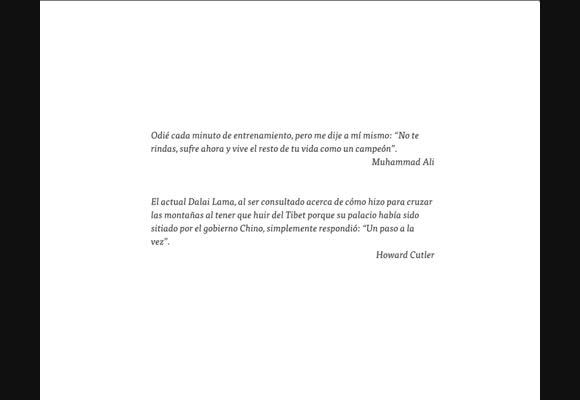 Odié cada minuto de entrenamiento, pero me dije a mí mismo: "No te rindas, sufre ahora y vive el resto de tu vida como un campeón".

Muhammad Ali

El actual Dalai Lama, al ser consultado acerca de cómo hizo para cruzar las montañas al tener que huir del Tibet porque su palacio había sido sitiado por el gobierno Chino, simplemente respondió: "Un paso a la vez".

Howard Cutler